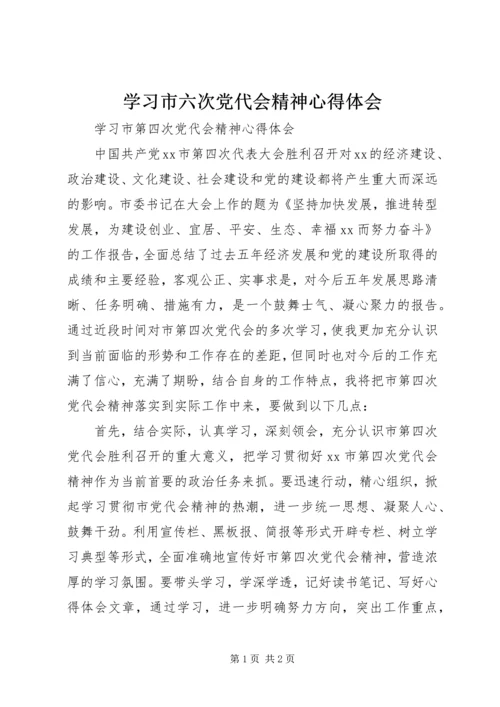 学习市六次党代会精神心得体会

学习市第四次党代会精神心得体会

中国共产党xx市第四次代表大会胜利召开对xx的经济建设、政治建设、文化建设、社会建设和党的建设都将产生重大而深远的影响。市委书记在大会上作的题为《坚持加快发展，推进转型发展，为建设创业、宜居、平安、生态、幸福xx而努力奋斗》的工作报告，全面总结了过去五年经济发展和党的建设所取得的成绩和主要经验，客观公正、实事求是，对今后五年发展思路清晰、任务明确、措施有力，是一个鼓舞士气、凝心聚力的报告。通过近段时间对市第四次党代会的多次学习，使我更加充分认识到当前面临的形势和工作存在的差距，但同时也对今后的工作充满了信心，充满了期盼，结合自身的工作特点，我将把市第四次党代会精神落实到实际工作中来，要做到以下几点：

首先，结合实际，认真学习，深刻领会，充分认识市第四次党代会胜利召开的重大意义，把学习贯彻好xx市第四次党代会精神作为当前首要的政治任务来抓。要迅速行动，精心组织，掀起学习贯彻市党代会精神的热潮，进一步统一思想、凝聚人心、鼓舞干劲。利用宣传栏、黑板报、简报等形式开辟专栏、树立学习典型等形式，全面准确地宣传好市第四次党代会精神，营造浓厚的学习氛围。要带头学习，学深学透，记好读书笔记、写好心得体会文章，通过学习，进一步明确努力方向，突出工作重点，

第1页 共2页